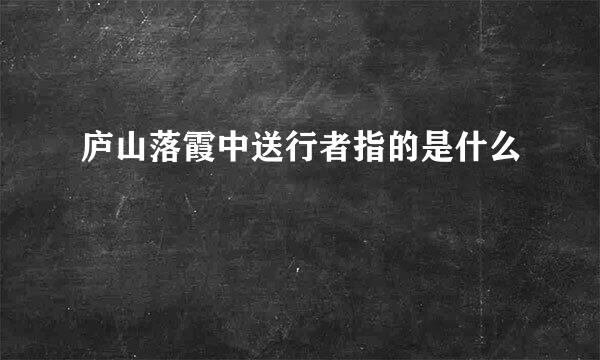 庐山落霞中送行者指的是什么